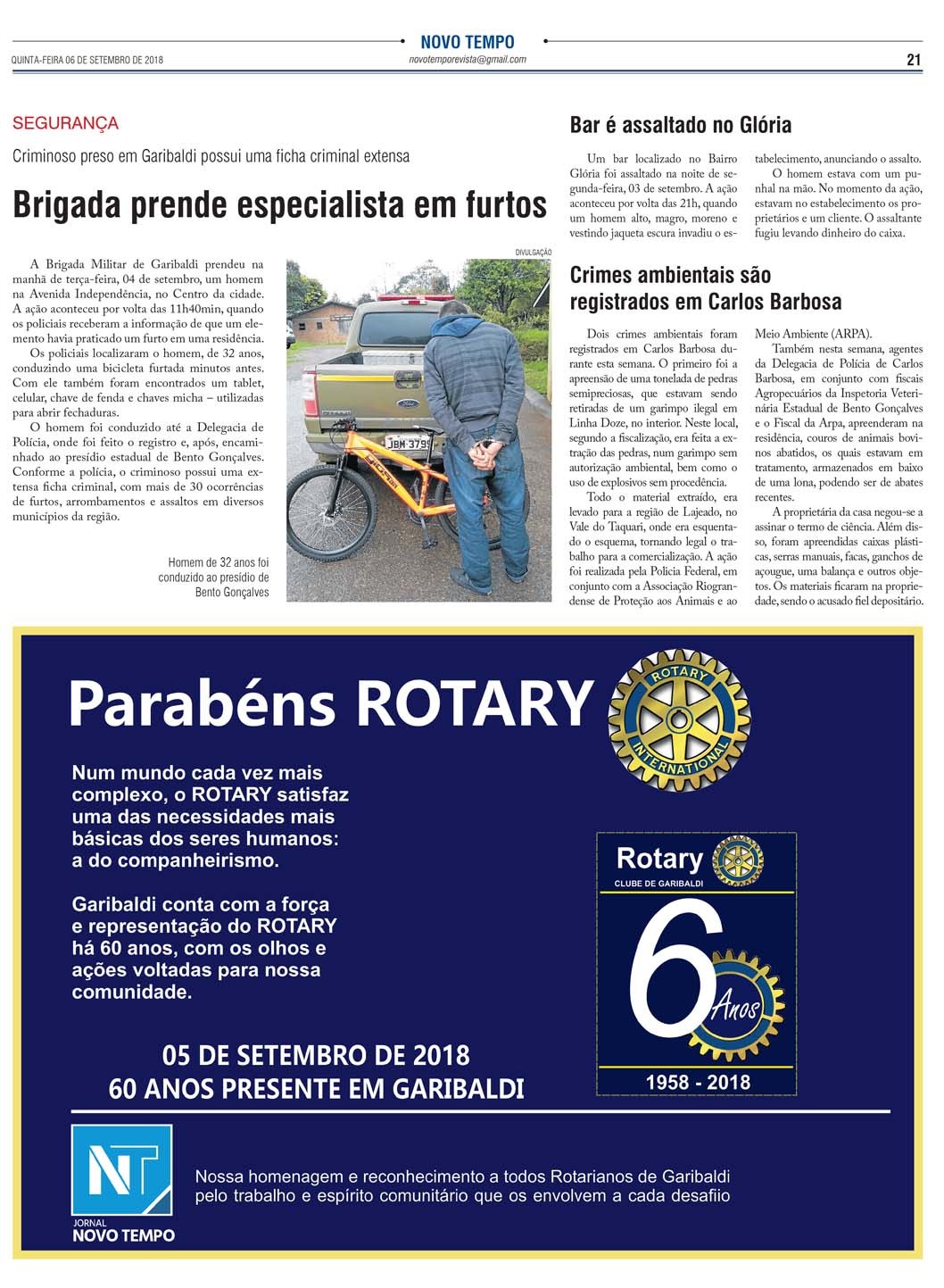 NOVO TEMPO
QUINTA-FEIRA 06 DE SETEMBRO DE 2018
novotemporevista@gmail.com
21

SEGURANÇA

Criminoso preso em Garibaldi possui uma ficha criminal extensa

Brigada prende especialista em furtos

A Brigada Militar de Garibaldi prendeu na manhã de terça-feira, 04 de setembro, um homem na Avenida Independência, no Centro da cidade. A ação aconteceu por volta das 11h40min, quando os policiais receberam a informação de que um elemento havia praticado um furto em uma residência.

Os policiais localizaram o homem, de 32 anos, conduzindo uma bicicleta furtada minutos antes. Com ele também foram encontrados um tablet, celular, chave de fenda e chaves micha – utilizadas para abrir fechaduras.

O homem foi conduzido até a Delegacia de Polícia, onde foi feito o registro e, após, encaminhado ao presídio estadual de Bento Gonçalves. Conforme a polícia, o criminoso possui uma extensa ficha criminal, com mais de 30 ocorrências de furtos, arrombamentos e assaltos em diversos municípios da região.

DIVULGAÇÃO

JBM 3795

Homem de 32 anos foi conduzido ao presídio de Bento Gonçalves

Bar é assaltado no Glória

Um bar localizado no Bairro Glória foi assaltado na noite de segunda-feira, 03 de setembro. A ação aconteceu por volta das 21h, quando um homem alto, magro, moreno e vestindo jaqueta escura invadiu o estabelecimento, anunciando o assalto.

O homem estava com um punhal na mão. No momento da ação, estavam no estabelecimento os proprietários e um cliente. O assaltante fugiu levando dinheiro do caixa.

Crimes ambientais são registrados em Carlos Barbosa

Dois crimes ambientais foram registrados em Carlos Barbosa durante esta semana. O primeiro foi a apreensão de uma tonelada de pedras semipreciosas, que estavam sendo retiradas de um garimpo ilegal em Linha Doze, no interior. Neste local, segundo a fiscalização, era feita a extração das pedras, num garimpo sem autorização ambiental, bem como o uso de explosivos sem procedência.

Todo o material extraído, era levado para a região de Lajeado, no Vale do Taquari, onde era esquentado o esquema, tornando legal o trabalho para a comercialização. A ação foi realizada pela Polícia Federal, em conjunto com a Associação Riograndense de Proteção aos Animais e ao Meio Ambiente (ARPA).

Também nesta semana, agentes da Delegacia de Polícia de Carlos Barbosa, em conjunto com fiscais Agropecuários da Inspetoria Veterinária Estadual de Bento Gonçalves e o Fiscal da Arpa, apreenderam na residência, couros de animais bovinos abatidos, os quais estavam em tratamento, armazenados em baixo de uma lona, podendo ser de abates recentes.

A proprietária da casa negou-se a assinar o termo de ciência. Além disso, foram apreendidas caixas plásticas, serras manuais, facas, ganchos de açougue, uma balança e outros objetos. Os materiais ficaram na propriedade, sendo o acusado fiel depositário.

Parabéns ROTARY

ROTARY INTERNATIONAL

Num mundo cada vez mais complexo, o ROTARY satisfaz uma das necessidades mais básicas dos seres humanos: a do companheirismo.

Garibaldi conta com a força e representação do ROTARY há 60 anos, com os olhos e ações voltadas para nossa comunidade.

Rotary
CLUBE DE GARIBALDI
60 Anos
1958 - 2018

05 DE SETEMBRO DE 2018
60 ANOS PRESENTE EM GARIBALDI

NT
JORNAL
NOVO TEMPO

Nossa homenagem e reconhecimento a todos Rotarianos de Garibaldi pelo trabalho e espírito comunitário que os envolvem a cada desafiio